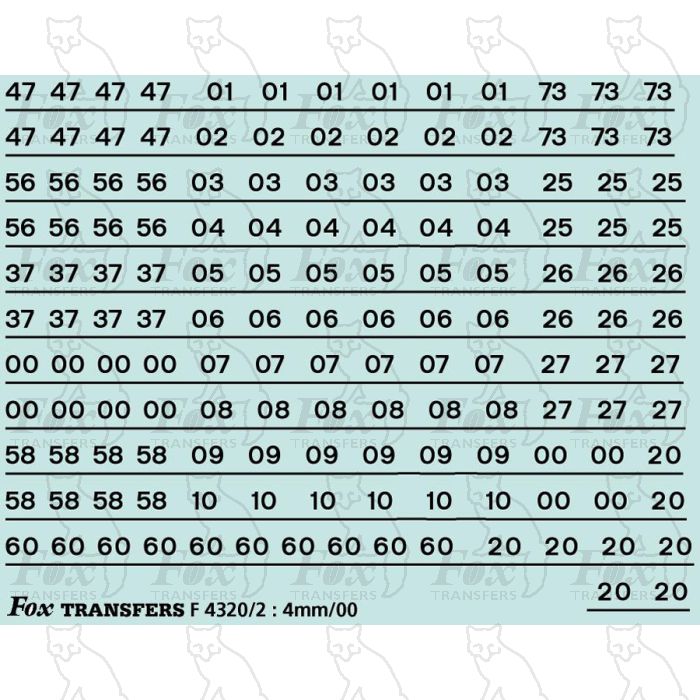 47 47 47 47 01 01 01 01 01 01 73 73 73

47 47 47 47 02 02 02 02 02 02 73 73 73

56 56 56 56 03 03 03 03 03 03 25 25 25

56 56 56 56 04 04 04 04 04 04 25 25 25

37 37 37 37 05 05 05 05 05 05 26 26 26

37 37 37 37 06 06 06 06 06 06 26 26 26

00 00 00 00 07 07 07 07 07 07 27 27 27

00 00 00 00 08 08 08 08 08 08 27 27 27

58 58 58 58 09 09 09 09 09 09 00 00 20

58 58 58 58 10 10 10 10 10 10 00 00 20

60 60 60 60 60 60 60 60 60 60 20 20 20 20

20 20

Fox TRANSFERS F 4320/2 : 4mm/00

Fox TRANSFERS